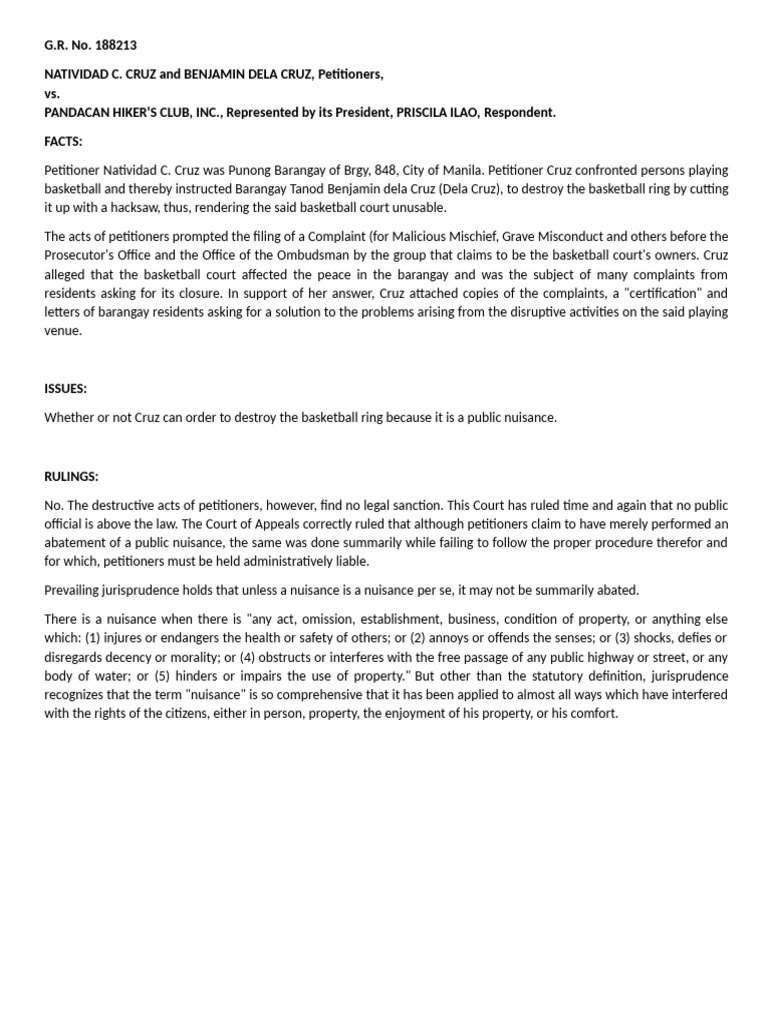 G.R. No. 188213

NATIVIDAD C. CRUZ and BENJAMIN DELA CRUZ, Petitioners,
vs.
PANDACAN HIKER'S CLUB, INC., Represented by its President, PRISCILA ILAO, Respondent.

FACTS:

Petitioner Natividad C. Cruz was Punong Barangay of Brgy, 848, City of Manila. Petitioner Cruz confronted persons playing basketball and thereby instructed Barangay Tanod Benjamin dela Cruz (Dela Cruz), to destroy the basketball ring by cutting it up with a hacksaw, thus, rendering the said basketball court unusable.

The acts of petitioners prompted the filing of a Complaint (for Malicious Mischief, Grave Misconduct and others before the Prosecutor's Office and the Office of the Ombudsman by the group that claims to be the basketball court's owners. Cruz alleged that the basketball court affected the peace in the barangay and was the subject of many complaints from residents asking for its closure. In support of her answer, Cruz attached copies of the complaints, a "certification" and letters of barangay residents asking for a solution to the problems arising from the disruptive activities on the said playing venue.

ISSUES:

Whether or not Cruz can order to destroy the basketball ring because it is a public nuisance.

RULINGS:

No. The destructive acts of petitioners, however, find no legal sanction. This Court has ruled time and again that no public official is above the law. The Court of Appeals correctly ruled that although petitioners claim to have merely performed an abatement of a public nuisance, the same was done summarily while failing to follow the proper procedure therefor and for which, petitioners must be held administratively liable.

Prevailing jurisprudence holds that unless a nuisance is a nuisance per se, it may not be summarily abated.

There is a nuisance when there is "any act, omission, establishment, business, condition of property, or anything else which: (1) injures or endangers the health or safety of others; or (2) annoys or offends the senses; or (3) shocks, defies or disregards decency or morality; or (4) obstructs or interferes with the free passage of any public highway or street, or any body of water; or (5) hinders or impairs the use of property." But other than the statutory definition, jurisprudence recognizes that the term "nuisance" is so comprehensive that it has been applied to almost all ways which have interfered with the rights of the citizens, either in person, property, the enjoyment of his property, or his comfort.